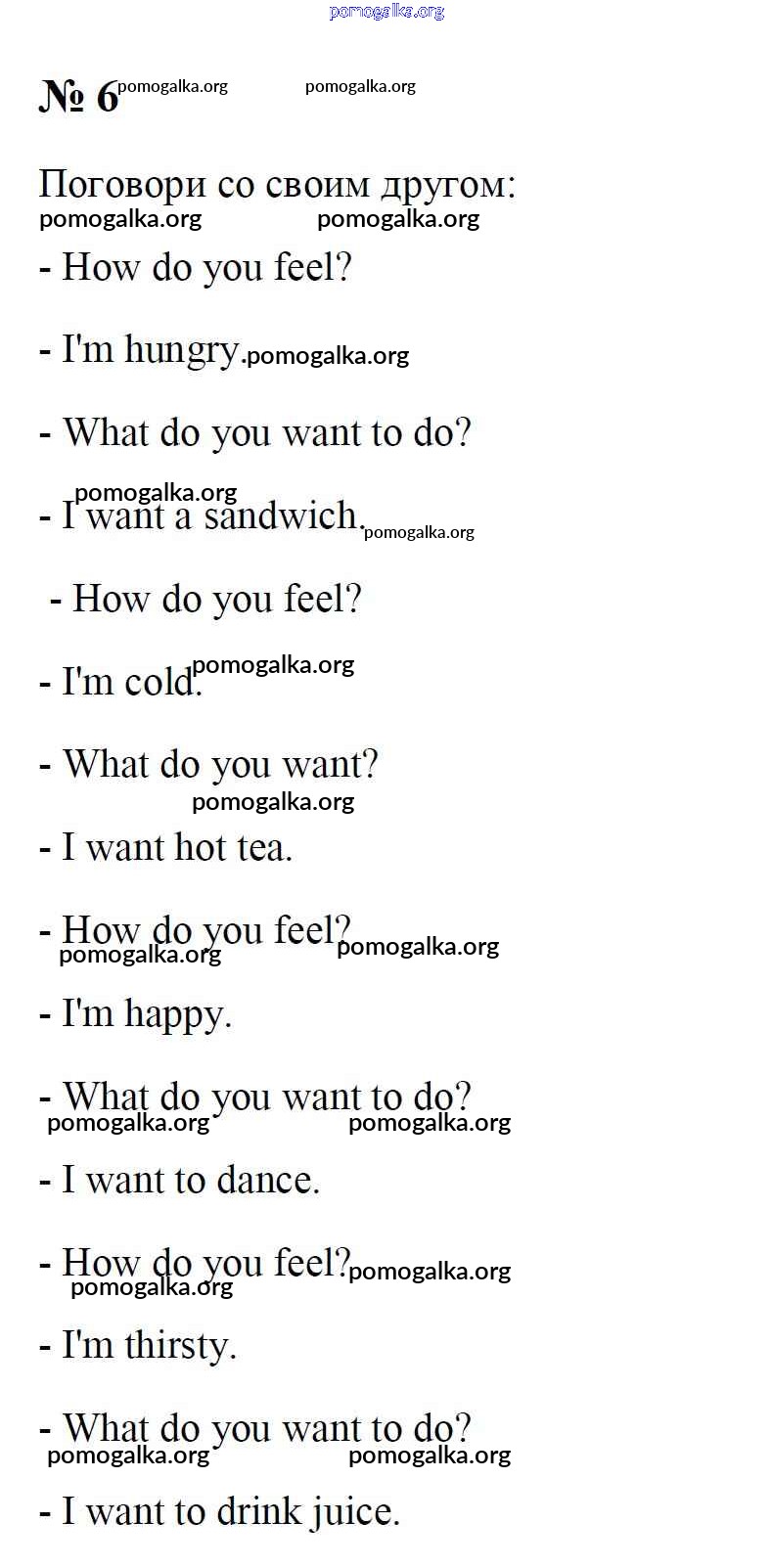 № 6

Поговори со своим другом:

- How do you feel?

- I'm hungry.

- What do you want to do?

- I want a sandwich.

- How do you feel?

- I'm cold.

- What do you want?

- I want hot tea.

- How do you feel?

- I'm happy.

- What do you want to do?

- I want to dance.

- How do you feel?

- I'm thirsty.

- What do you want to do?

- I want to drink juice.

pomogalka.org